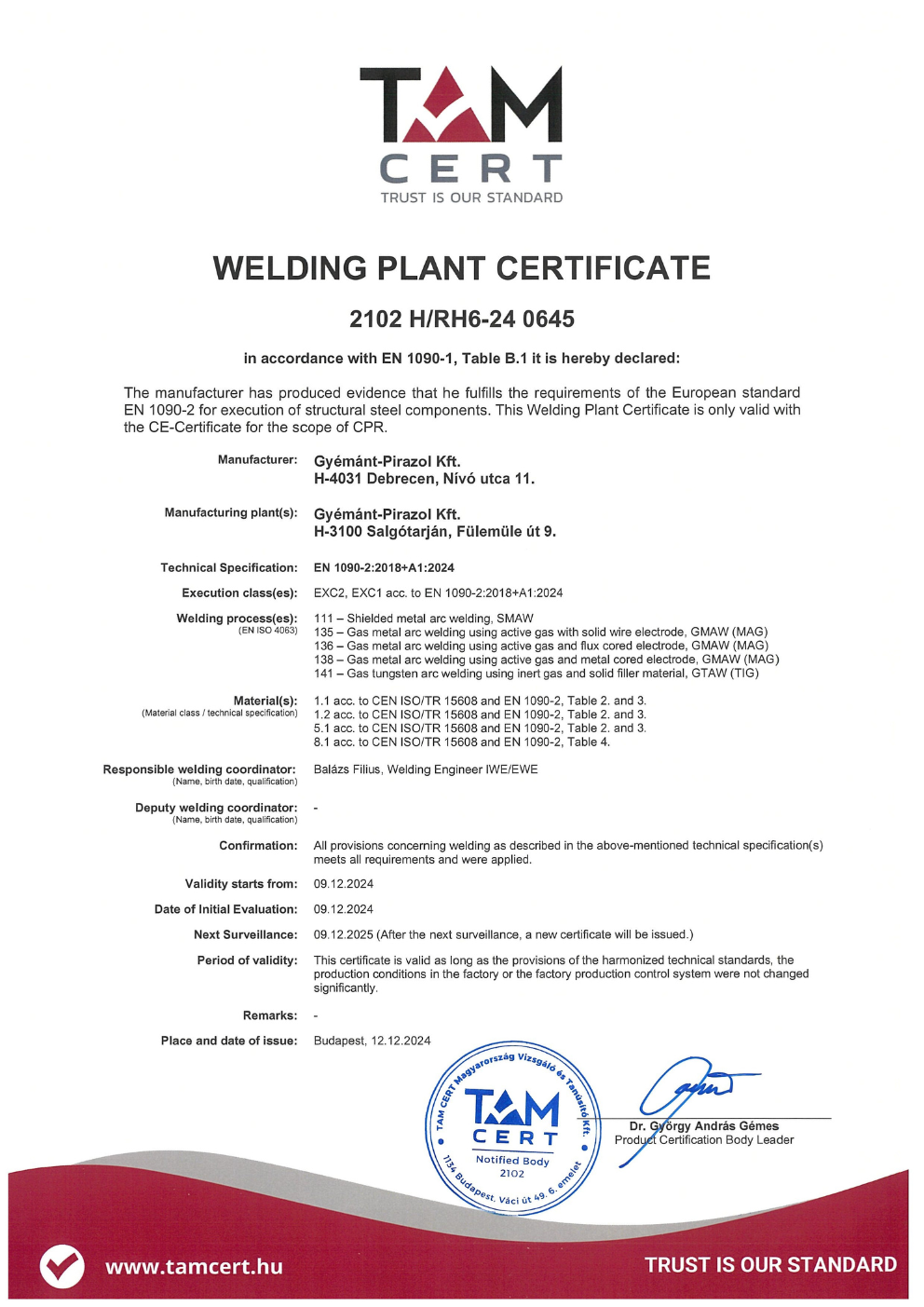 TAM CERT
TRUST IS OUR STANDARD

WELDING PLANT CERTIFICATE

2102 H/RH6-24 0645

in accordance with EN 1090-1, Table B.1 it is hereby declared:

The manufacturer has produced evidence that he fulfills the requirements of the European standard EN 1090-2 for execution of structural steel components. This Welding Plant Certificate is only valid with the CE-Certificate for the scope of CPR.

Manufacturer: Gyémánt-Pirazol Kft.
H-4031 Debrecen, Nívó utca 11.

Manufacturing plant(s): Gyémánt-Pirazol Kft.
H-3100 Salgótarján, Fülemüle út 9.

Technical Specification: EN 1090-2:2018+A1:2024

Execution class(es): EXC2, EXC1 acc. to EN 1090-2:2018+A1:2024

Welding process(es): (EN ISO 4063)
111 – Shielded metal arc welding, SMAW
135 – Gas metal arc welding using active gas with solid wire electrode, GMAW (MAG)
136 – Gas metal arc welding using active gas and flux cored electrode, GMAW (MAG)
138 – Gas metal arc welding using active gas and metal cored electrode, GMAW (MAG)
141 – Gas tungsten arc welding using inert gas and solid filler material, GTAW (TIG)

Material(s): (Material class / technical specification)
1.1 acc. to CEN ISO/TR 15608 and EN 1090-2, Table 2. and 3.
1.2 acc. to CEN ISO/TR 15608 and EN 1090-2, Table 2. and 3.
5.1 acc. to CEN ISO/TR 15608 and EN 1090-2, Table 2. and 3.
8.1 acc. to CEN ISO/TR 15608 and EN 1090-2, Table 4.

Responsible welding coordinator: (Name, birth date, qualification) Balázs Filius, Welding Engineer IWE/EWE

Deputy welding coordinator: (Name, birth date, qualification) -

Confirmation: All provisions concerning welding as described in the above-mentioned technical specification(s) meets all requirements and were applied.

Validity starts from: 09.12.2024

Date of Initial Evaluation: 09.12.2024

Next Surveillance: 09.12.2025 (After the next surveillance, a new certificate will be issued.)

Period of validity: This certificate is valid as long as the provisions of the harmonized technical standards, the production conditions in the factory or the factory production control system were not changed significantly.

Remarks: -

Place and date of issue: Budapest, 12.12.2024

TAM CERT Magyarország Vizsgáló és Tanúsító Kft. TAM CERT Notified Body 2102 1134 Budapest, Váci út 49. 6. emelet

Dr. György András Gémes
Product Certification Body Leader

www.tamcert.hu
TRUST IS OUR STANDARD